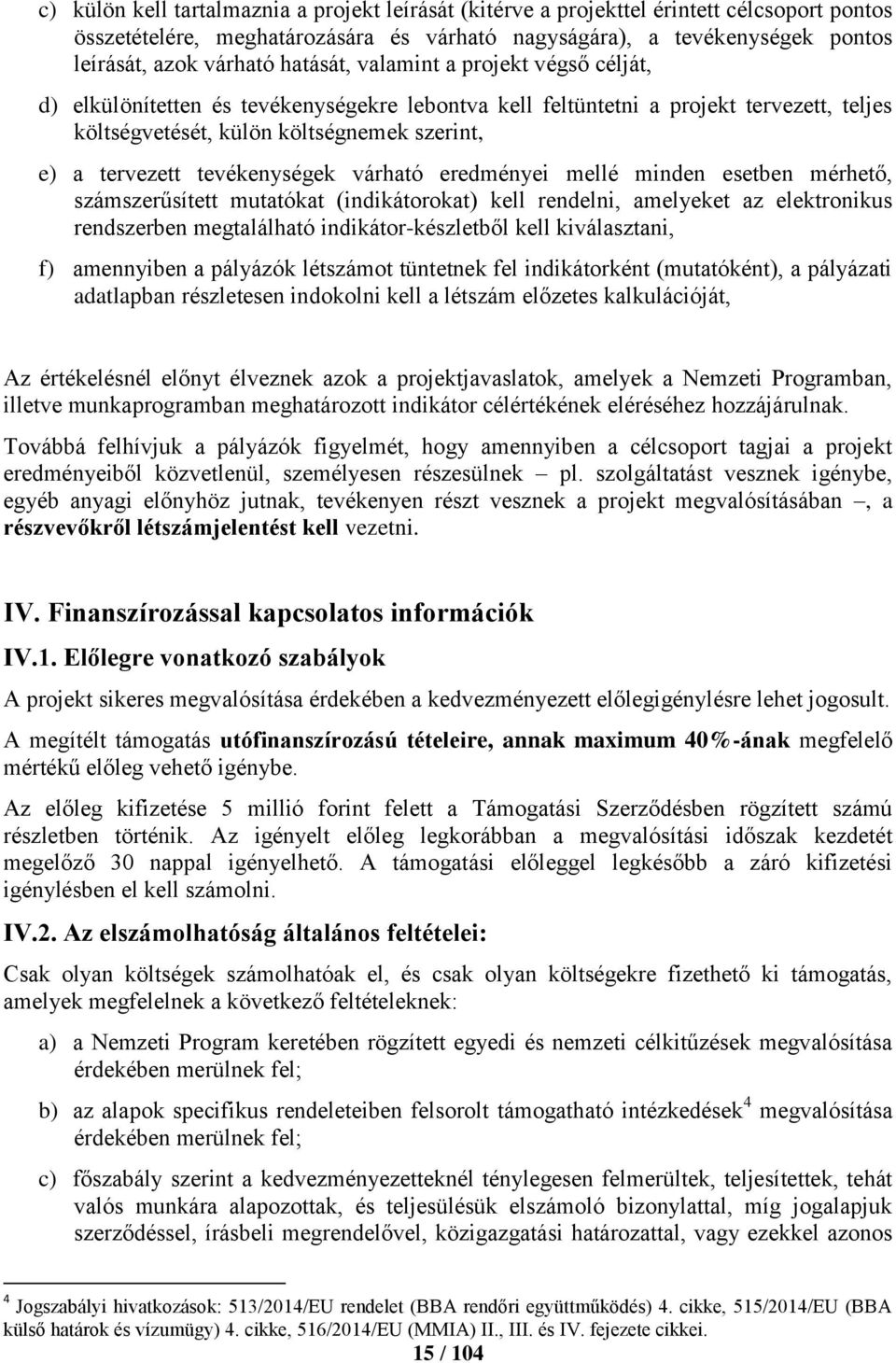 c) külön kell tartalmaznia a projekt leírását (kitérve a projekttel érintett célcsoport pontos összetételére, meghatározására és várható nagyságára), a tevékenységek pontos leírását, azok várható hatását, valamint a projekt végső célját,

d) elkülönítetten és tevékenységekre lebontva kell feltüntetni a projekt tervezett, teljes költségvetését, külön költségnemek szerint,

e) a tervezett tevékenységek várható eredményei mellé minden esetben mérhető, számszerűsített mutatókat (indikátorokat) kell rendelni, amelyeket az elektronikus rendszerben megtalálható indikátor-készletből kell kiválasztani,

f) amennyiben a pályázók létszámot tüntetnek fel indikátorként (mutatóként), a pályázati adatlapban részletesen indokolni kell a létszám előzetes kalkulációját,

Az értékelésnél előnyt élveznek azok a projektjavaslatok, amelyek a Nemzeti Programban, illetve munkaprogramban meghatározott indikátor célértékének eléréséhez hozzájárulnak.

Továbbá felhívjuk a pályázók figyelmét, hogy amennyiben a célcsoport tagjai a projekt eredményeiből közvetlenül, személyesen részesülnek – pl. szolgáltatást vesznek igénybe, egyéb anyagi előnyhöz jutnak, tevékenyen részt vesznek a projekt megvalósításában –, a részvevőkről létszámjelentést kell vezetni.

IV. Finanszírozással kapcsolatos információk

IV.1. Előlegre vonatkozó szabályok

A projekt sikeres megvalósítása érdekében a kedvezményezett előlegigénylésre lehet jogosult.

A megítélt támogatás utófinanszírozású tételeire, annak maximum 40%-ának megfelelő mértékű előleg vehető igénybe.

Az előleg kifizetése 5 millió forint felett a Támogatási Szerződésben rögzített számú részletben történik. Az igényelt előleg legkorábban a megvalósítási időszak kezdetét megelőző 30 nappal igényelhető. A támogatási előleggel legkésőbb a záró kifizetési igénylésben el kell számolni.

IV.2. Az elszámolhatóság általános feltételei:

Csak olyan költségek számolhatóak el, és csak olyan költségekre fizethető ki támogatás, amelyek megfelelnek a következő feltételeknek:

a) a Nemzeti Program keretében rögzített egyedi és nemzeti célkitűzések megvalósítása érdekében merülnek fel;

b) az alapok specifikus rendeleteiben felsorolt támogatható intézkedések$^4$ megvalósítása érdekében merülnek fel;

c) főszabály szerint a kedvezményezetteknél ténylegesen felmerültek, teljesítettek, tehát valós munkára alapozottak, és teljesülésük elszámoló bizonylattal, míg jogalapjuk szerződéssel, írásbeli megrendelővel, közigazgatási határozattal, vagy ezekkel azonos

$^4$ Jogszabályi hivatkozások: 513/2014/EU rendelet (BBA rendőri együttműködés) 4. cikke, 515/2014/EU (BBA külső határok és vízumügy) 4. cikke, 516/2014/EU (MMIA) II., III. és IV. fejezete cikkei.

15 / 104